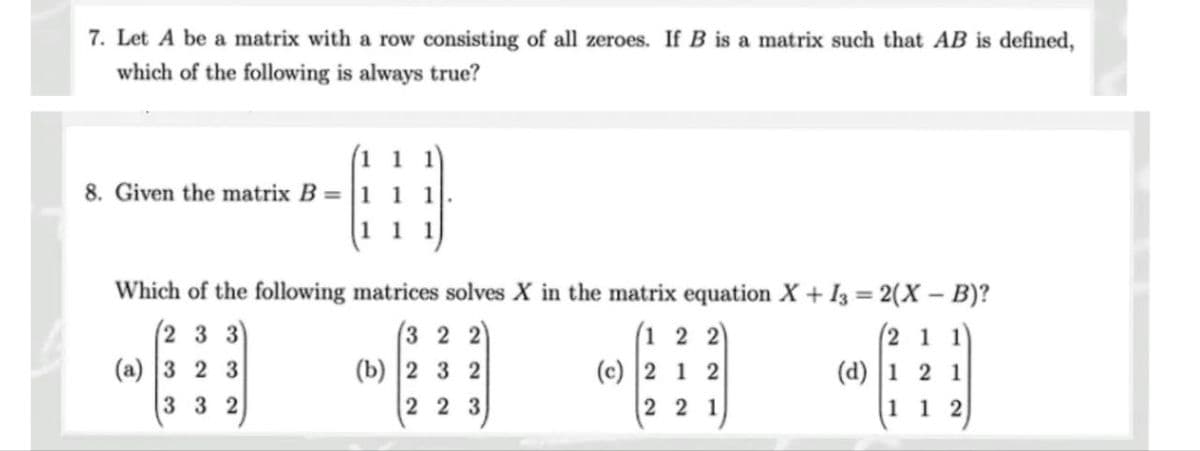 7. Let $A$ be a matrix with a row consisting of all zeroes. If $B$ is a matrix such that $AB$ is defined, which of the following is always true?

8. Given the matrix $B = \begin{pmatrix} 1 & 1 & 1 \\ 1 & 1 & 1 \\ 1 & 1 & 1 \end{pmatrix}$.

Which of the following matrices solves $X$ in the matrix equation $X + I_3 = 2(X - B)$?

(a) $\begin{pmatrix} 2 & 3 & 3 \\ 3 & 2 & 3 \\ 3 & 3 & 2 \end{pmatrix}$ (b) $\begin{pmatrix} 3 & 2 & 2 \\ 2 & 3 & 2 \\ 2 & 2 & 3 \end{pmatrix}$ (c) $\begin{pmatrix} 1 & 2 & 2 \\ 2 & 1 & 2 \\ 2 & 2 & 1 \end{pmatrix}$ (d) $\begin{pmatrix} 2 & 1 & 1 \\ 1 & 2 & 1 \\ 1 & 1 & 2 \end{pmatrix}$